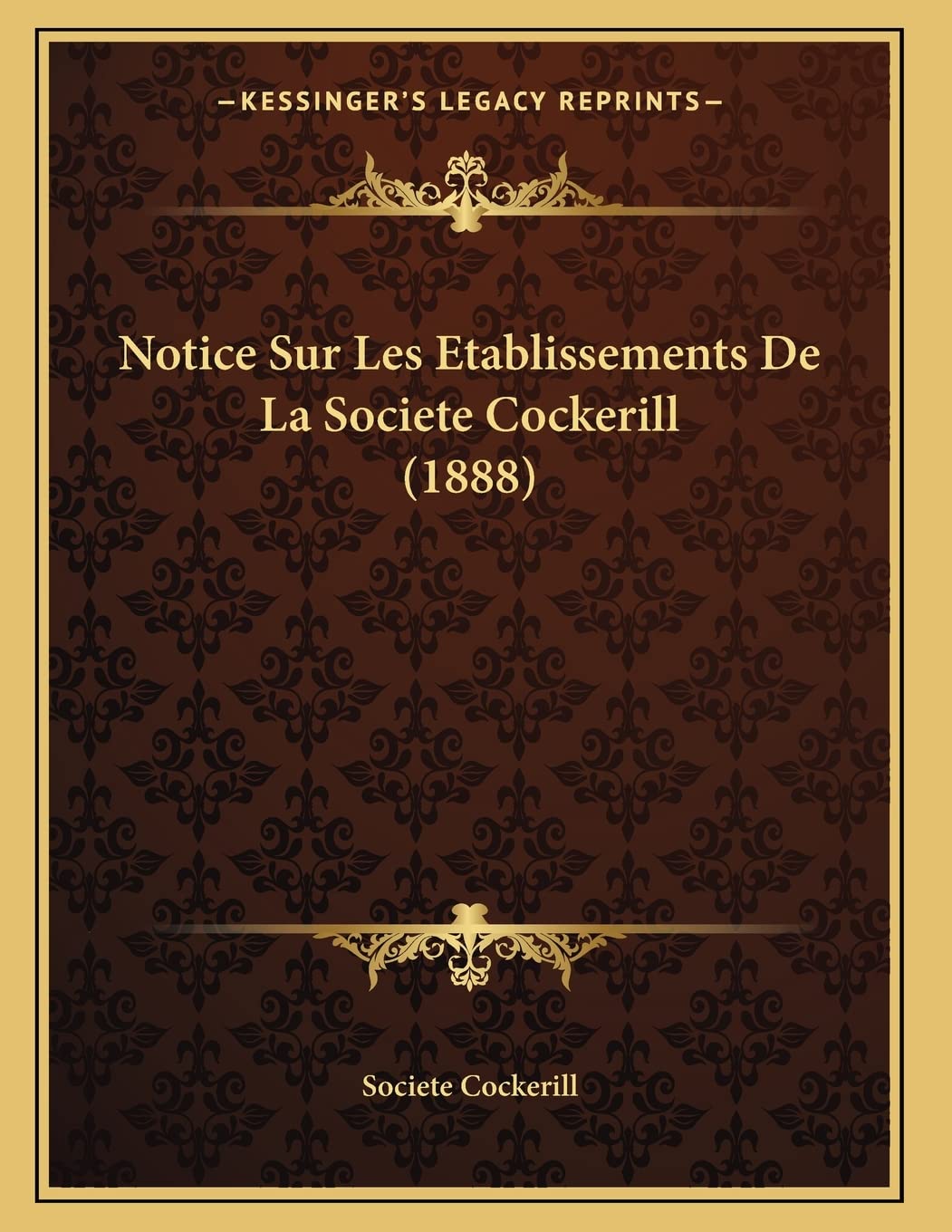 —KESSINGER'S LEGACY REPRINTS—

Notice Sur Les Etablissements De La Societe Cockerill (1888)

Societe Cockerill